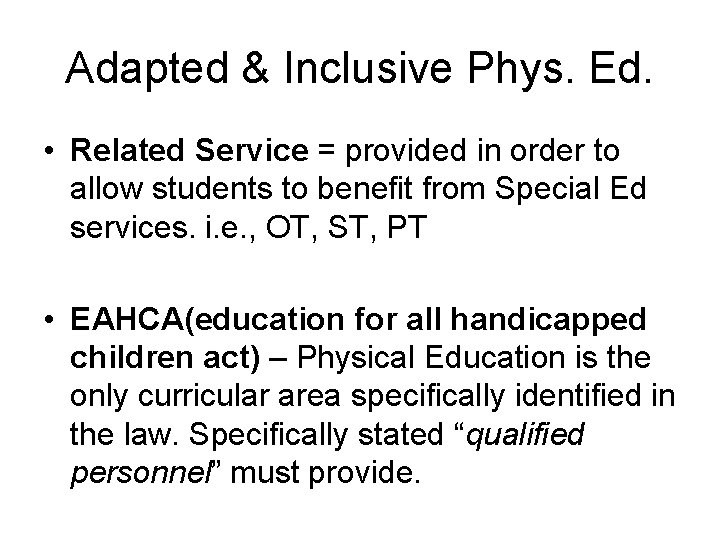 Adapted & Inclusive Phys. Ed.

• Related Service = provided in order to allow students to benefit from Special Ed services. i.e., OT, ST, PT

• EAHCA(education for all handicapped children act) – Physical Education is the only curricular area specifically identified in the law. Specifically stated "qualified personnel" must provide.